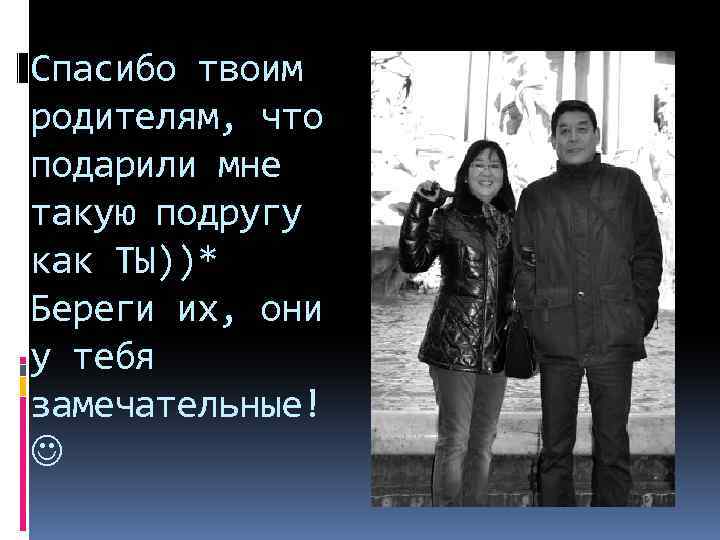 Спасибо твоим родителям, что подарили мне такую подругу как ТЫ))* Береги их, они у тебя замечательные! ☺